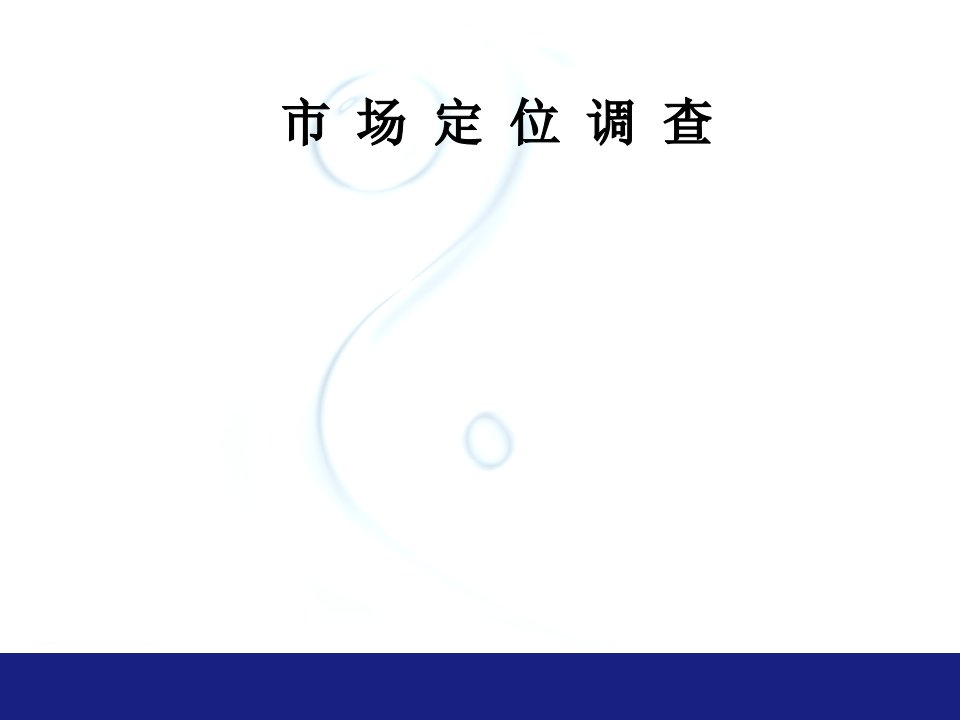 市 场 定 位 调 查